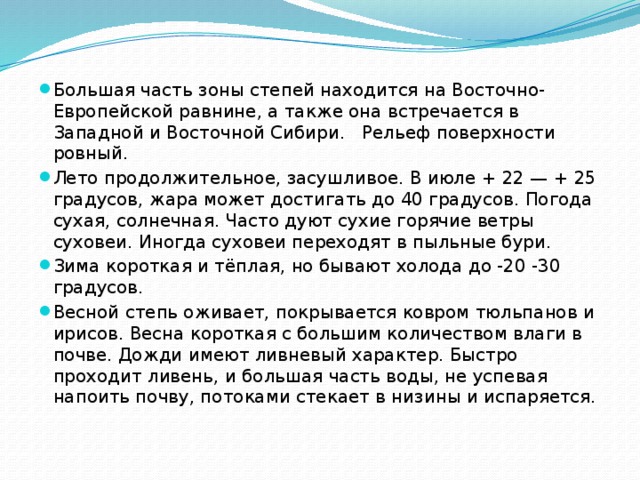 Большая часть зоны степей находится на Восточно-Европейской равнине, а также она встречается в Западной и Восточной Сибири.   Рельеф поверхности ровный.

Лето продолжительное, засушливое. В июле + 22 — + 25 градусов, жара может достигать до 40 градусов. Погода сухая, солнечная. Часто дуют сухие горячие ветры суховеи. Иногда суховеи переходят в пыльные бури.

Зима короткая и тёплая, но бывают холода до -20 -30 градусов.

Весной степь оживает, покрывается ковром тюльпанов и ирисов. Весна короткая с большим количеством влаги в почве. Дожди имеют ливневый характер. Быстро проходит ливень, и большая часть воды, не успевая напоить почву, потоками стекает в низины и испаряется.